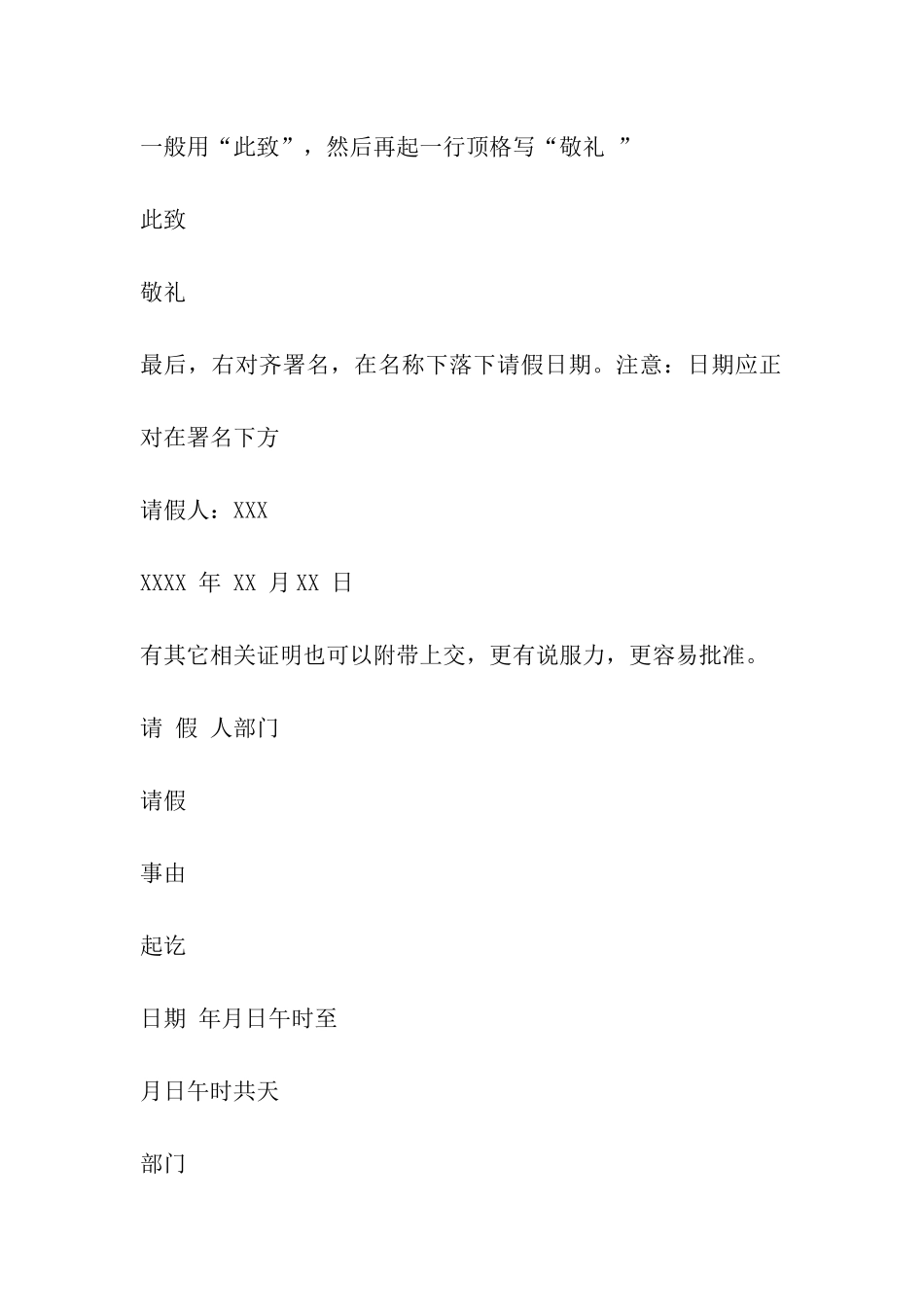 一般用“此致”，然后再起一行顶格写“敬礼 ”

此致

敬礼

最后，右对齐署名，在名称下落下请假日期。注意：日期应正对在署名下方

请假人：XXX

XXXX 年 XX 月 XX 日

有其它相关证明也可以附带上交，更有说服力，更容易批准。

请 假 人部门

请假

事由

起讫

日期 年月日午时至

月日午时共天

部门